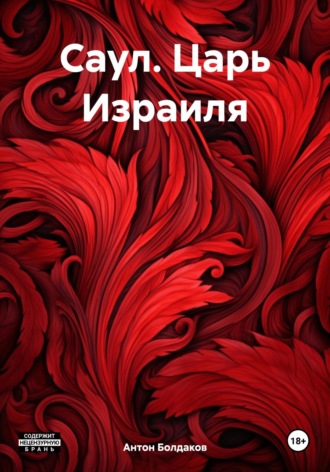 Саул. Царь Израиля

СОДЕРЖИТ
НЕЦЕНЗУРНУЮ
БРАНЬ

Антон Болдаков

18+